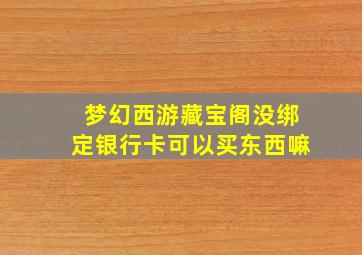 梦幻西游藏宝阁没绑定银行卡可以买东西嘛